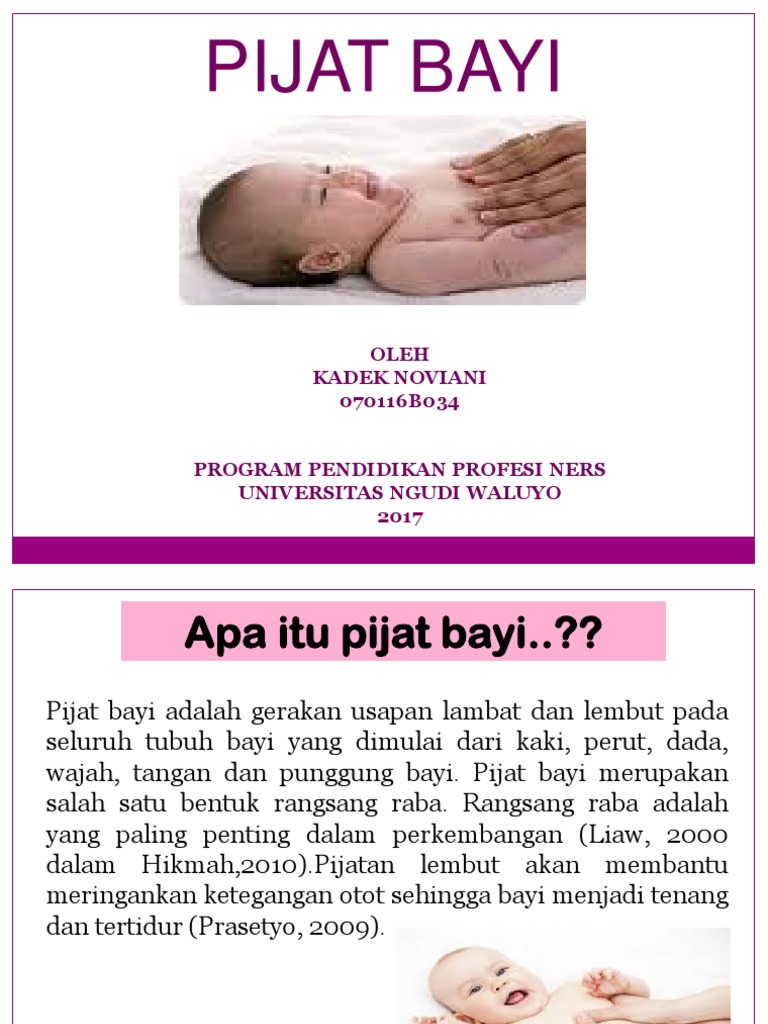 PIJAT BAYI

OLEH
KADEK NOVIANI
070116B034

PROGRAM PENDIDIKAN PROFESI NERS
UNIVERSITAS NGUDI WALUYO
2017

Apa itu pijat bayi..??

Pijat bayi adalah gerakan usapan lambat dan lembut pada seluruh tubuh bayi yang dimulai dari kaki, perut, dada, wajah, tangan dan punggung bayi. Pijat bayi merupakan salah satu bentuk rangsang raba. Rangsang raba adalah yang paling penting dalam perkembangan (Liaw, 2000 dalam Hikmah,2010).Pijatan lembut akan membantu meringankan ketegangan otot sehingga bayi menjadi tenang dan tertidur (Prasetyo, 2009).